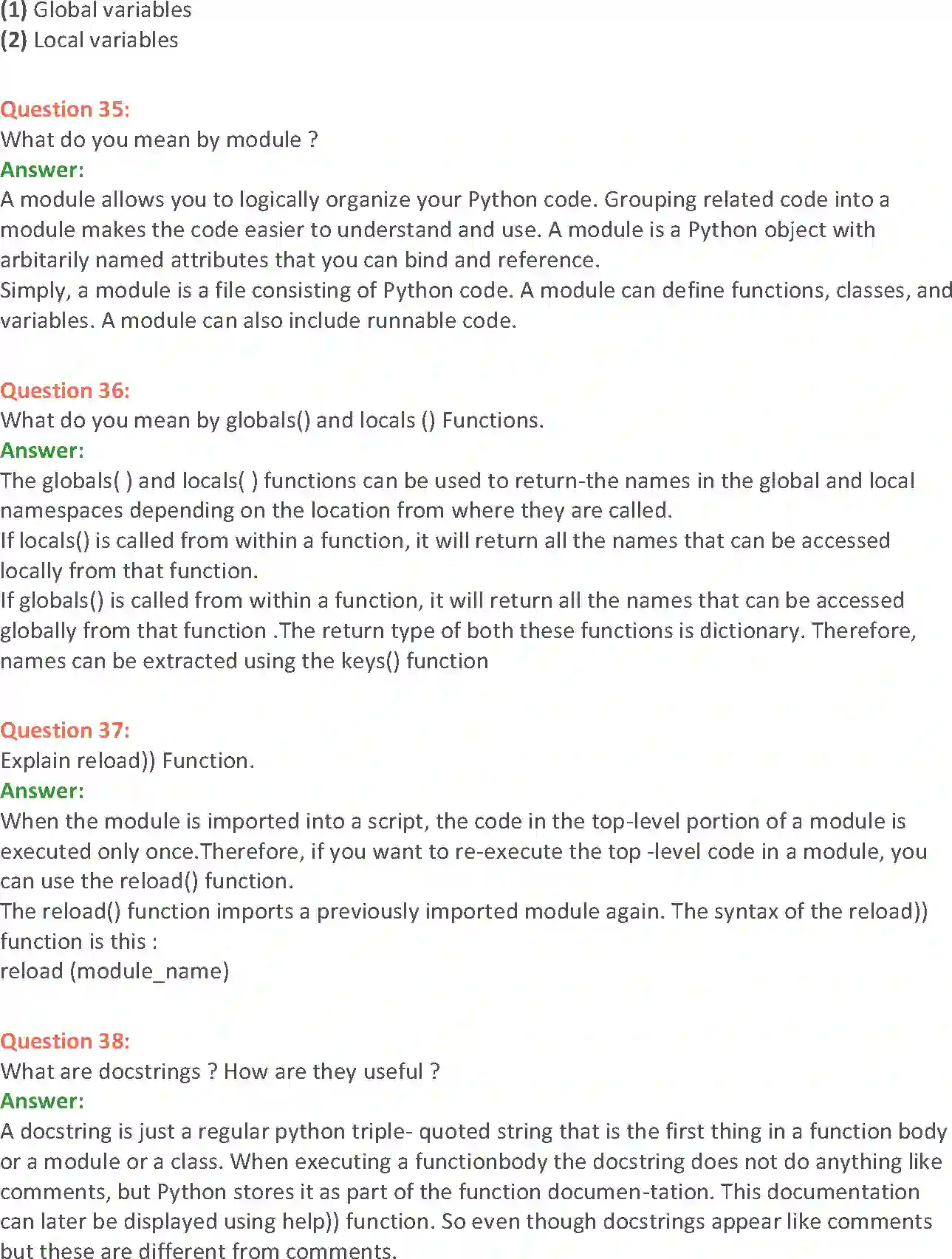 (1) Global variables
(2) Local variables

Question 35:
What do you mean by module ?
Answer:
A module allows you to logically organize your Python code. Grouping related code into a module makes the code easier to understand and use. A module is a Python object with arbitarily named attributes that you can bind and reference.
Simply, a module is a file consisting of Python code. A module can define functions, classes, and variables. A module can also include runnable code.

Question 36:
What do you mean by globals() and locals () Functions.
Answer:
The globals( ) and locals( ) functions can be used to return-the names in the global and local namespaces depending on the location from where they are called.
If locals() is called from within a function, it will return all the names that can be accessed locally from that function.
If globals() is called from within a function, it will return all the names that can be accessed globally from that function .The return type of both these functions is dictionary. Therefore, names can be extracted using the keys() function

Question 37:
Explain reload)) Function.
Answer:
When the module is imported into a script, the code in the top-level portion of a module is executed only once.Therefore, if you want to re-execute the top -level code in a module, you can use the reload() function.
The reload() function imports a previously imported module again. The syntax of the reload)) function is this :
reload (module_name)

Question 38:
What are docstrings ? How are they useful ?
Answer:
A docstring is just a regular python triple- quoted string that is the first thing in a function body or a module or a class. When executing a functionbody the docstring does not do anything like comments, but Python stores it as part of the function documen-tation. This documentation can later be displayed using help)) function. So even though docstrings appear like comments but these are different from comments.